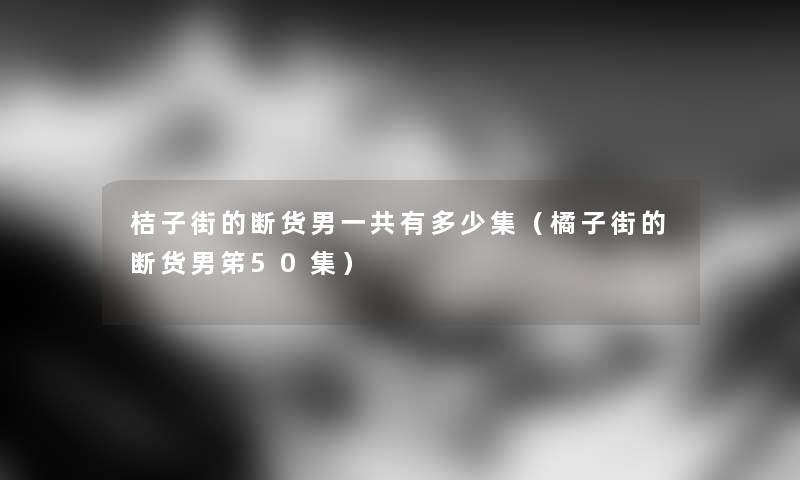 桔子街的断货男一共有多少集（橘子街的断货男第50集）